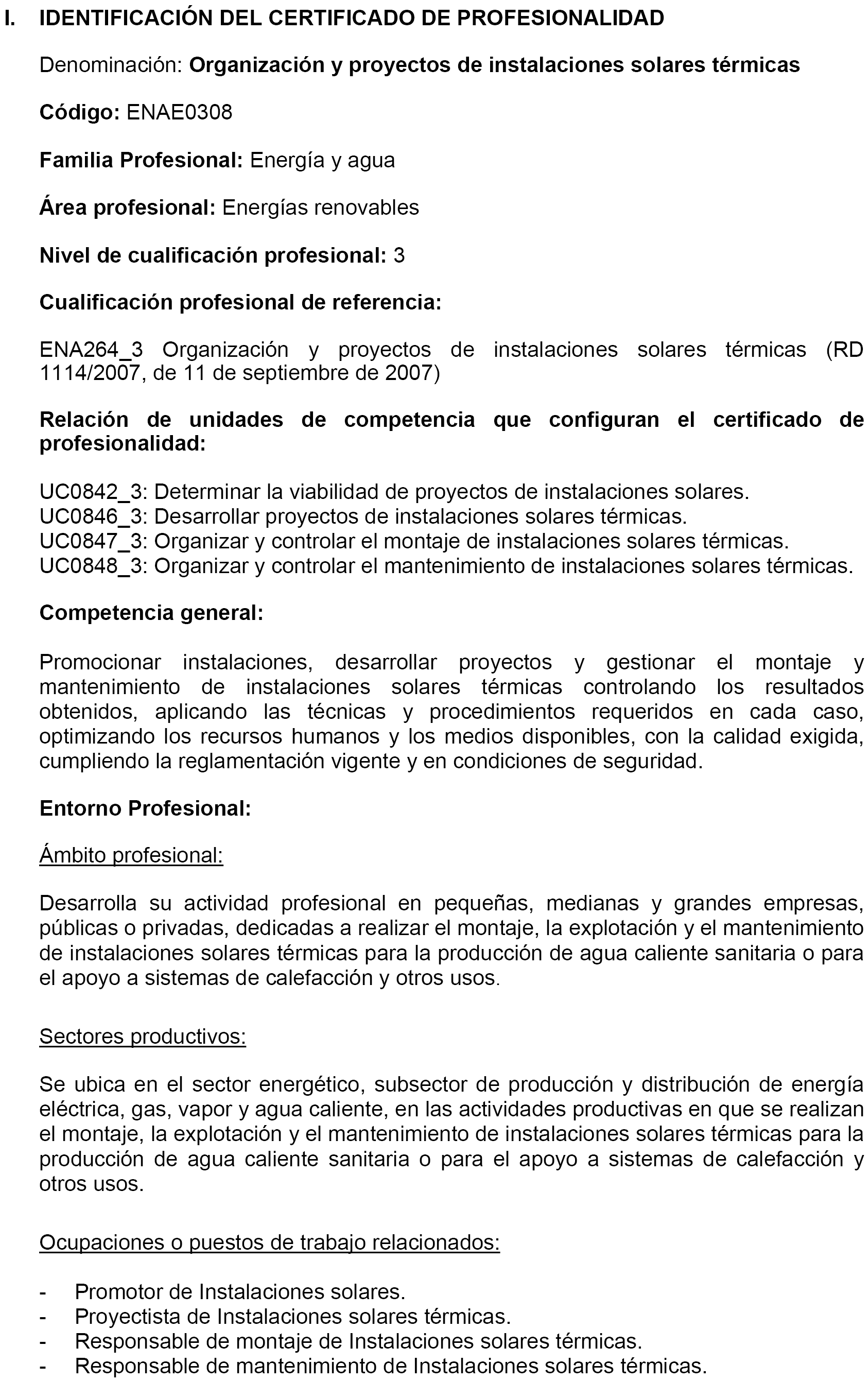 I. IDENTIFICACIÓN DEL CERTIFICADO DE PROFESIONALIDAD

Denominación: Organización y proyectos de instalaciones solares térmicas

Código: ENAE0308

Familia Profesional: Energía y agua

Área profesional: Energías renovables

Nivel de cualificación profesional: 3

Cualificación profesional de referencia:

ENA264_3 Organización y proyectos de instalaciones solares térmicas (RD 1114/2007, de 11 de septiembre de 2007)

Relación de unidades de competencia que configuran el certificado de profesionalidad:

UC0842_3: Determinar la viabilidad de proyectos de instalaciones solares.
UC0846_3: Desarrollar proyectos de instalaciones solares térmicas.
UC0847_3: Organizar y controlar el montaje de instalaciones solares térmicas.
UC0848_3: Organizar y controlar el mantenimiento de instalaciones solares térmicas.

Competencia general:

Promocionar instalaciones, desarrollar proyectos y gestionar el montaje y mantenimiento de instalaciones solares térmicas controlando los resultados obtenidos, aplicando las técnicas y procedimientos requeridos en cada caso, optimizando los recursos humanos y los medios disponibles, con la calidad exigida, cumpliendo la reglamentación vigente y en condiciones de seguridad.

Entorno Profesional:

Ámbito profesional:

Desarrolla su actividad profesional en pequeñas, medianas y grandes empresas, públicas o privadas, dedicadas a realizar el montaje, la explotación y el mantenimiento de instalaciones solares térmicas para la producción de agua caliente sanitaria o para el apoyo a sistemas de calefacción y otros usos.

Sectores productivos:

Se ubica en el sector energético, subsector de producción y distribución de energía eléctrica, gas, vapor y agua caliente, en las actividades productivas en que se realizan el montaje, la explotación y el mantenimiento de instalaciones solares térmicas para la producción de agua caliente sanitaria o para el apoyo a sistemas de calefacción y otros usos.

Ocupaciones o puestos de trabajo relacionados:

- Promotor de Instalaciones solares.
- Proyectista de Instalaciones solares térmicas.
- Responsable de montaje de Instalaciones solares térmicas.
- Responsable de mantenimiento de Instalaciones solares térmicas.